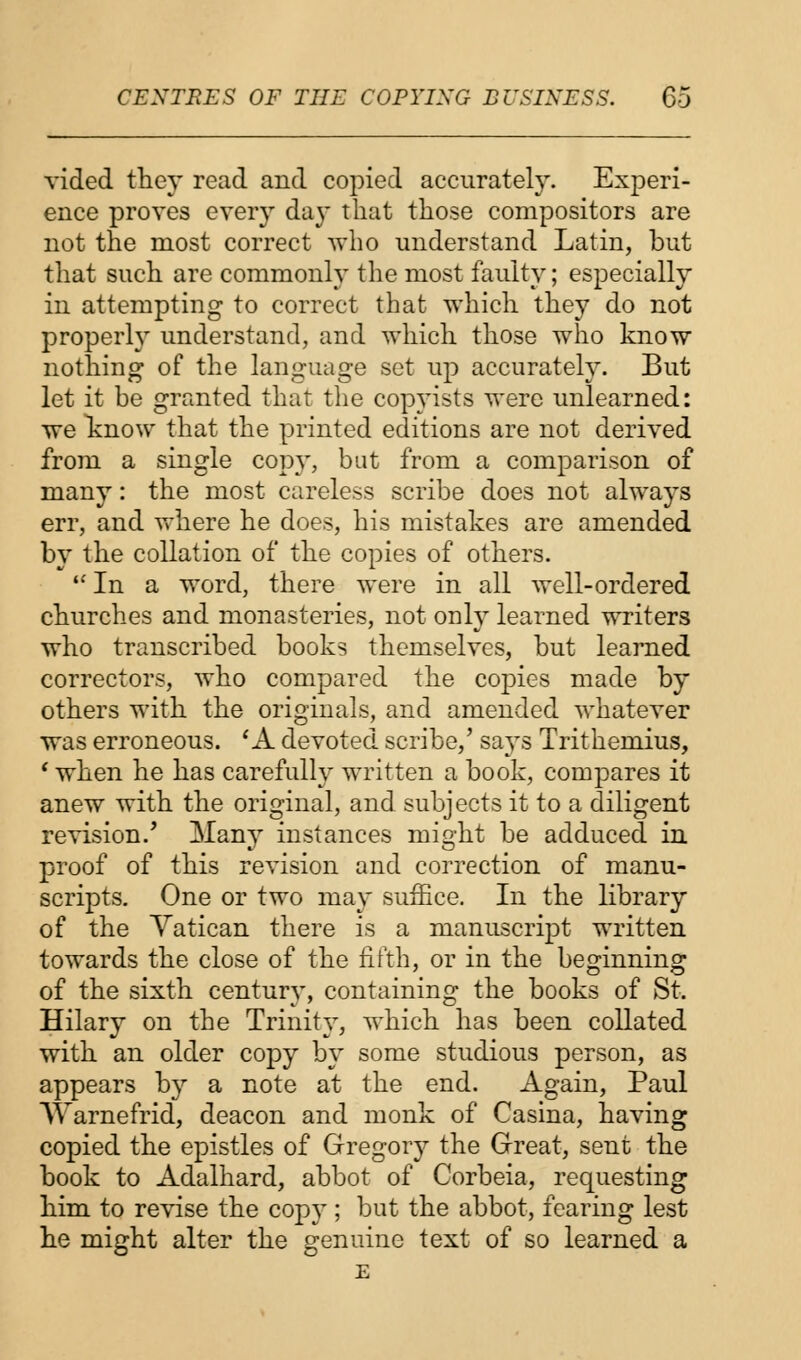 CENTRES OF THE COPYING BUSINESS. 65

vided they read and copied accurately. Experience proves every day that those compositors are not the most correct who understand Latin, but that such are commonly the most faulty; especially in attempting to correct that which they do not properly understand, and which those who know nothing of the language set up accurately. But let it be granted that the copyists were unlearned: we know that the printed editions are not derived from a single copy, but from a comparison of many: the most careless scribe does not always err, and where he does, his mistakes are amended by the collation of the copies of others.

"In a word, there were in all well-ordered churches and monasteries, not only learned writers who transcribed books themselves, but learned correctors, who compared the copies made by others with the originals, and amended whatever was erroneous. 'A devoted scribe,' says Trithemius, 'when he has carefully written a book, compares it anew with the original, and subjects it to a diligent revision.' Many instances might be adduced in proof of this revision and correction of manuscripts. One or two may suffice. In the library of the Vatican there is a manuscript written towards the close of the fifth, or in the beginning of the sixth century, containing the books of St. Hilary on the Trinity, which has been collated with an older copy by some studious person, as appears by a note at the end. Again, Paul Warnefrid, deacon and monk of Casina, having copied the epistles of Gregory the Great, sent the book to Adalhard, abbot of Corbeia, requesting him to revise the copy; but the abbot, fearing lest he might alter the genuine text of so learned a

E